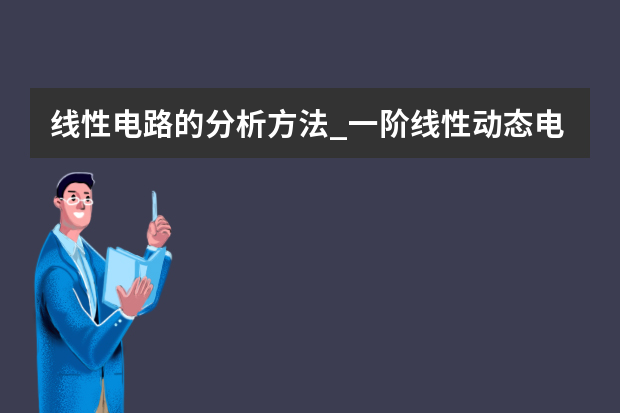 线性电路的分析方法_一阶线性动态电